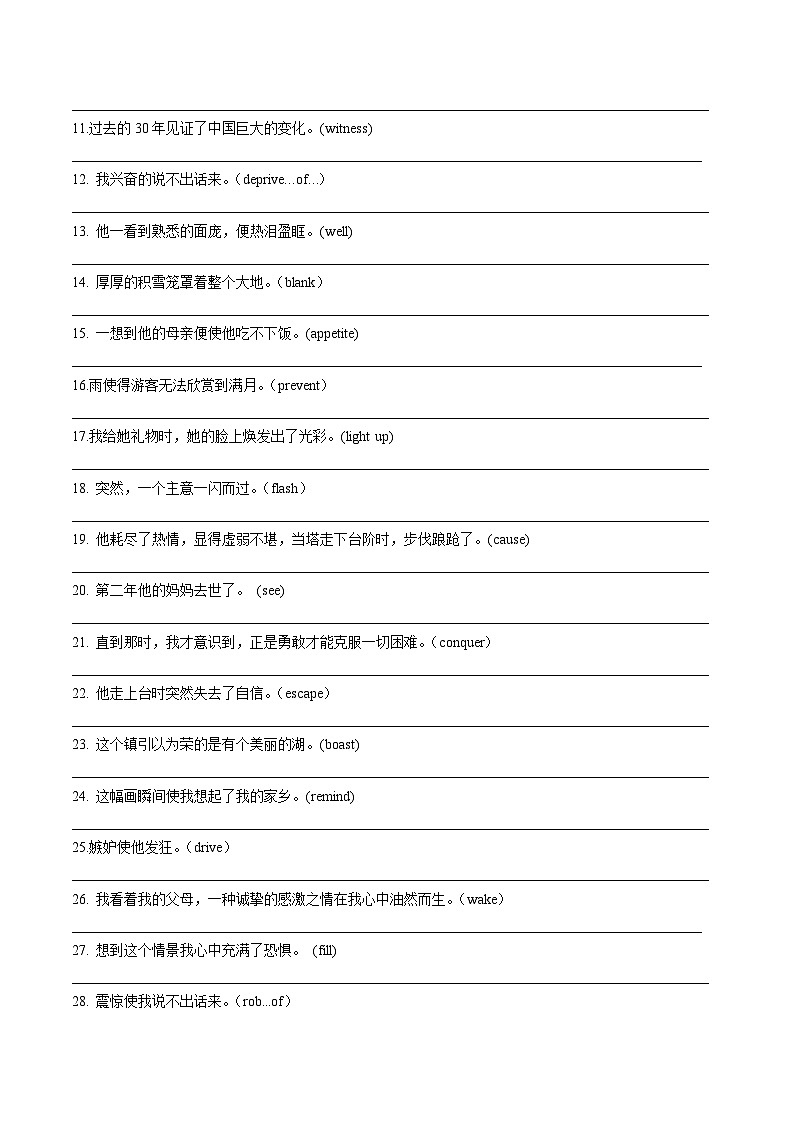 11.过去的 30 年见证了中国巨大的变化。(witness)

12. 我兴奋的说不出话来。(deprive…of…)

13. 他一看到熟悉的面庞，便热泪盈眶。(well)

14. 厚厚的积雪笼罩着整个大地。(blank)

15. 一想到他的母亲便使他吃不下饭。(appetite)

16.雨使得游客无法欣赏到满月。(prevent)

17.我给她礼物时，她的脸上焕发出了光彩。(light up)

18. 突然，一个主意一闪而过。(flash)

19. 他耗尽了热情，显得虚弱不堪，当塔走下台阶时，步伐踉跄了。(cause)

20. 第二年他的妈妈去世了。 (see)

21. 直到那时，我才意识到，正是勇敢才能克服一切困难。(conquer)

22. 他走上台时突然失去了自信。(escape)

23. 这个镇引以为荣的是有个美丽的湖。(boast)

24. 这幅画瞬间使我想起了我的家乡。(remind)

25.嫉妒使他发狂。(drive)

26. 我看着我的父母，一种诚挚的感激之情在我心中油然而生。(wake)

27. 想到这个情景我心中充满了恐惧。 (fill)

28. 震惊使我说不出话来。(rob...of)